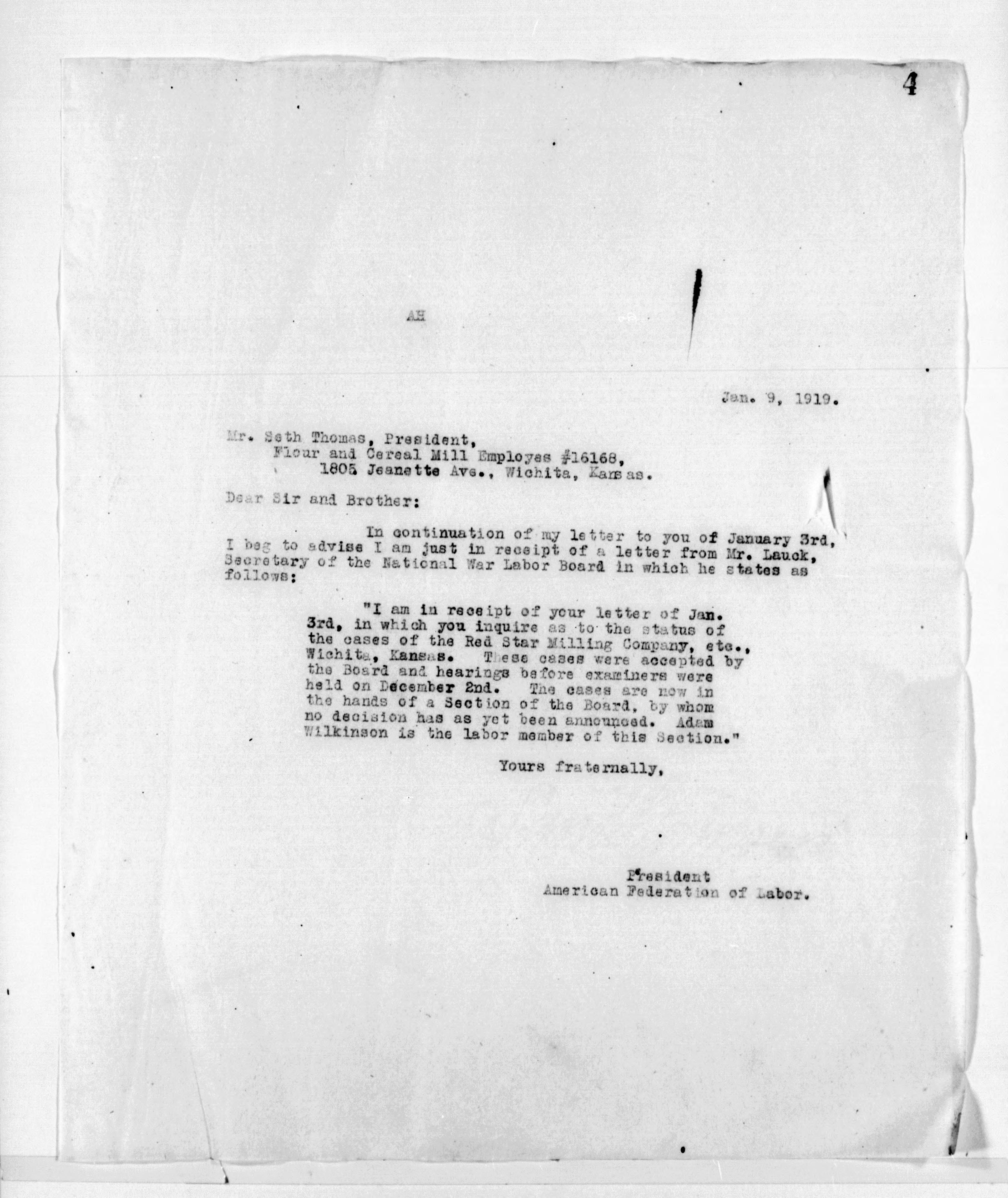 4

AH

Jan. 9, 1919.

Mr. Seth Thomas, President,
Flour and Cereal Mill Employes #16168,
1805 Jeanette Ave., Wichita, Kansas.

Dear Sir and Brother:

In continuation of my letter to you of January 3rd, I beg to advise I am just in receipt of a letter from Mr. Lauck, Secretary of the National War Labor Board in which he states as follows:

"I am in receipt of your letter of Jan. 3rd, in which you inquire as to the status of the cases of the Red Star Milling Company, etc., Wichita, Kansas. These cases were accepted by the Board and hearings before examiners were held on December 2nd. The cases are now in the hands of a Section of the Board, by whom no decision has as yet been announced. Adam Wilkinson is the labor member of this Section."

Yours fraternally,

President
American Federation of Labor.